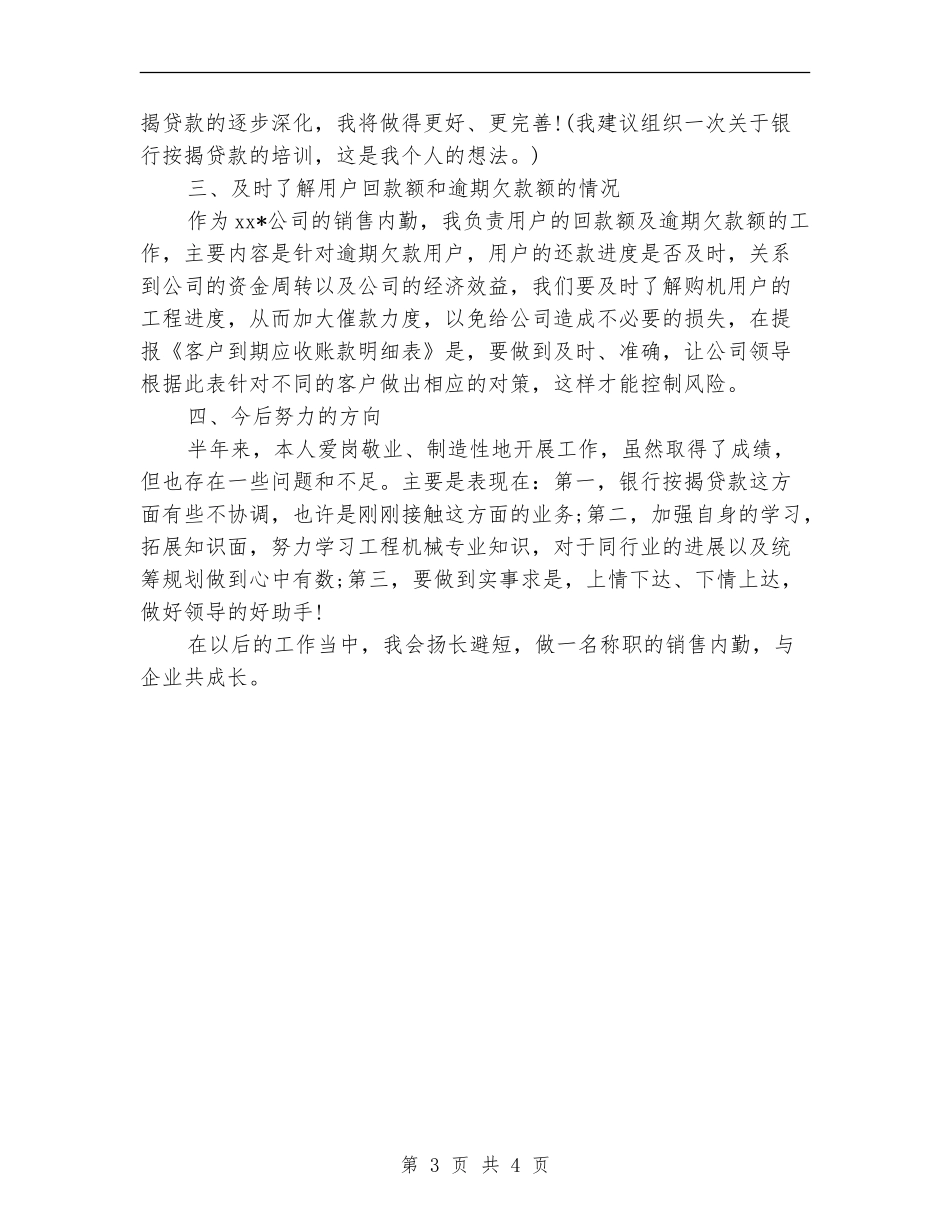 揭贷款的逐步深化，我将做得更好、更完善!(我建议组织一次关于银行按揭贷款的培训，这是我个人的想法。)

三、及时了解用户回款额和逾期欠款额的情况

作为xx*公司的销售内勤，我负责用户的回款额及逾期欠款额的工作，主要内容是针对逾期欠款用户，用户的还款进度是否及时，关系到公司的资金周转以及公司的经济效益，我们要及时了解购机用户的工程进度，从而加大催款力度，以免给公司造成不必要的损失，在提报《客户到期应收账款明细表》是，要做到及时、准确，让公司领导根据此表针对不同的客户做出相应的对策，这样才能控制风险。

四、今后努力的方向

半年来，本人爱岗敬业、制造性地开展工作，虽然取得了成绩，但也存在一些问题和不足。主要是表现在：第一，银行按揭贷款这方面有些不协调，也许是刚刚接触这方面的业务;第二，加强自身的学习，拓展知识面，努力学习工程机械专业知识，对于同行业的进展以及统筹规划做到心中有数;第三，要做到实事求是，上情下达、下情上达，做好领导的好助手!

在以后的工作当中，我会扬长避短，做一名称职的销售内勤，与企业共成长。

第 3 页 共 4 页